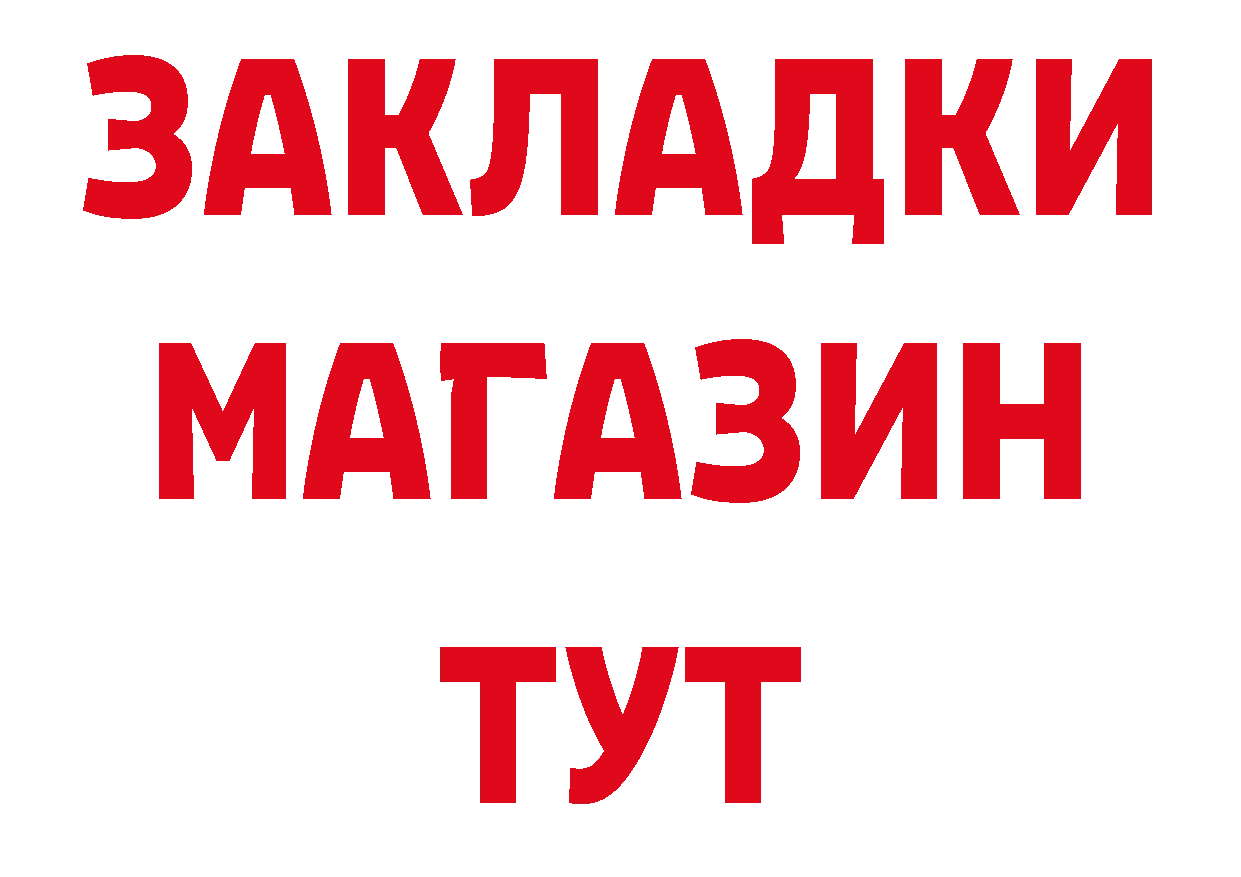 ЗАКЛАДКИ
МАГАЗИН
ТУТ